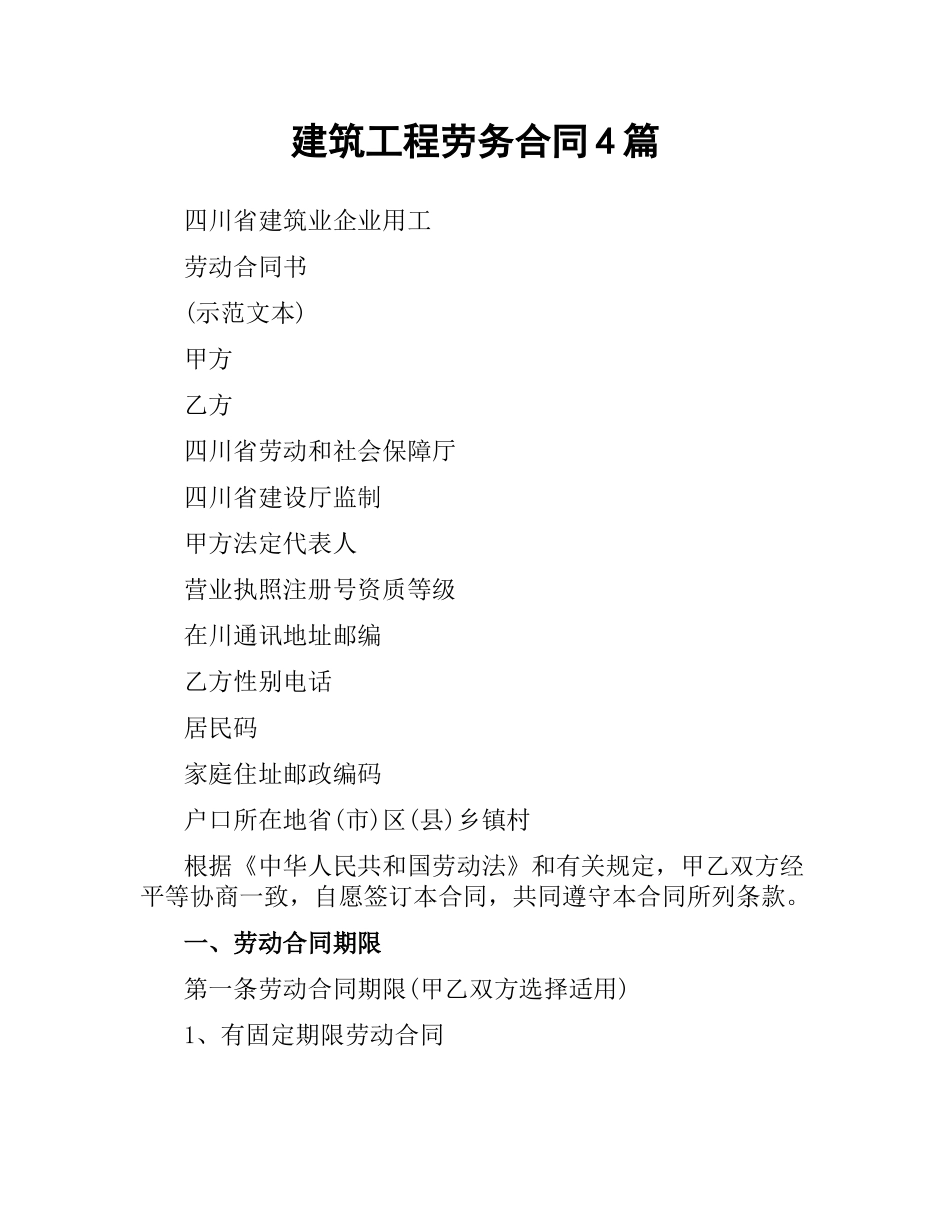 建筑工程劳务合同4篇

四川省建筑业企业用工

劳动合同书

(示范文本)

甲方

乙方

四川省劳动和社会保障厅

四川省建设厅监制

甲方法定代表人

营业执照注册号资质等级

在川通讯地址邮编

乙方性别电话

居民码

家庭住址邮政编码

户口所在地省(市)区(县)乡镇村

根据《中华人民共和国劳动法》和有关规定，甲乙双方经平等协商一致，自愿签订本合同，共同遵守本合同所列条款。

一、劳动合同期限

第一条劳动合同期限(甲乙双方选择适用)

1、有固定期限劳动合同